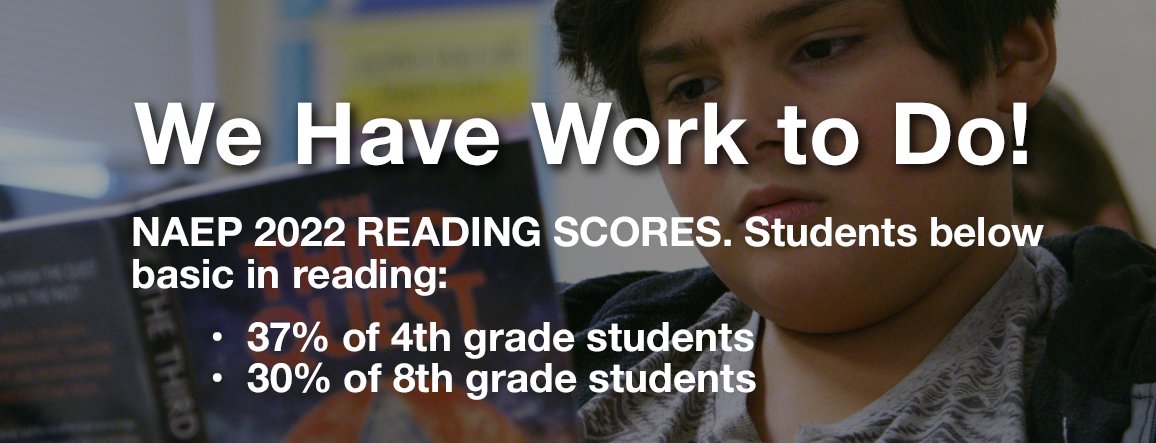 We Have Work to Do!

NAEP 2022 READING SCORES. Students below basic in reading:

• 37% of 4th grade students
• 30% of 8th grade students